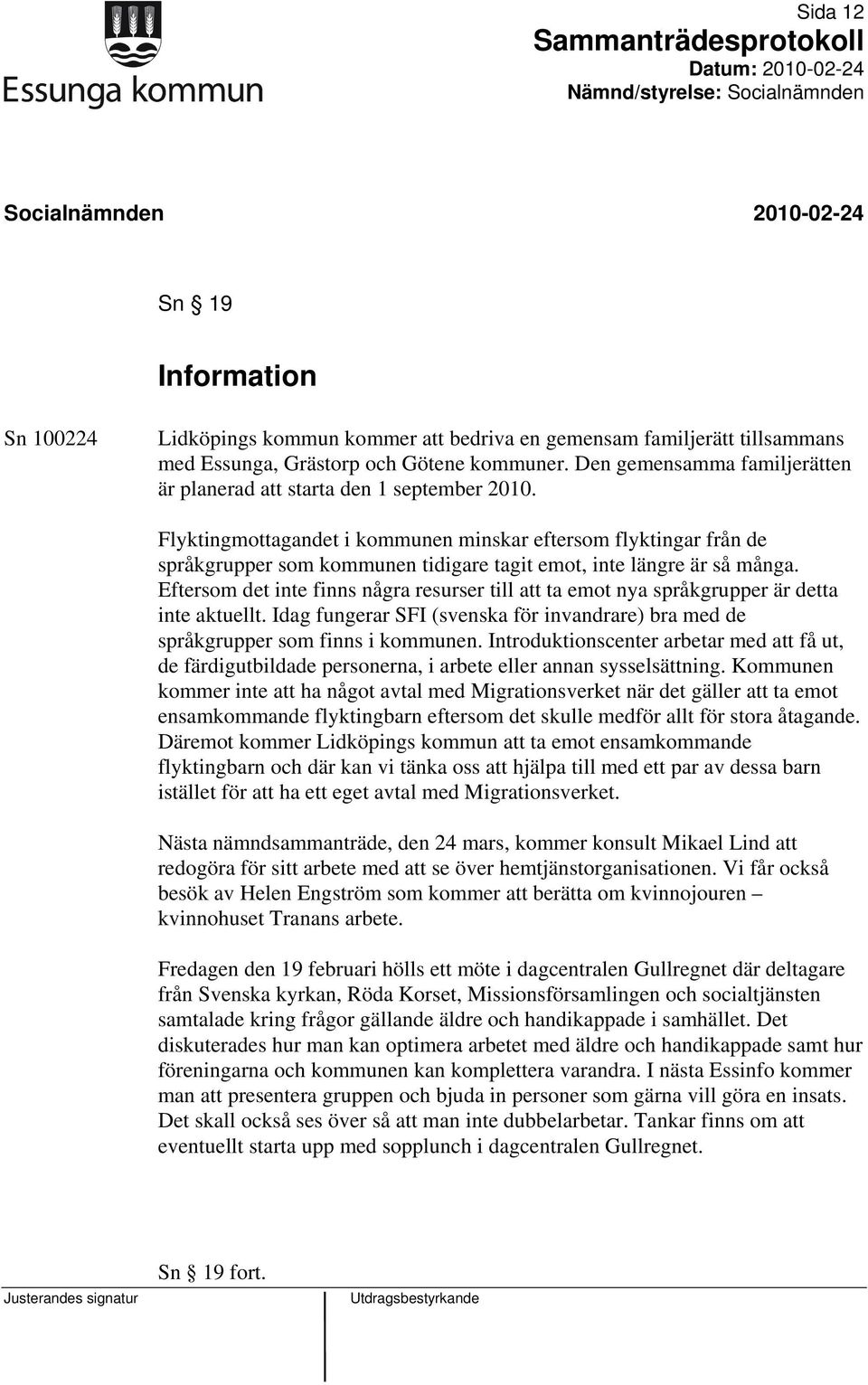 Essunga kommun

Sida 12
Sammanträdesprotokoll
Datum: 2010-02-24
Nämnd/styrelse: Socialnämnden

Socialnämnden 2010-02-24

Sn § 19

Information

Sn 100224

Lidköpings kommun kommer att bedriva en gemensam familjerätt tillsammans med Essunga, Grästorp och Götene kommuner. Den gemensamma familjerätten är planerad att starta den 1 september 2010.

Flyktingmottagandet i kommunen minskar eftersom flyktingar från de språkgrupper som kommunen tidigare tagit emot, inte längre är så många. Eftersom det inte finns några resurser till att ta emot nya språkgrupper är detta inte aktuellt. Idag fungerar SFI (svenska för invandrare) bra med de språkgrupper som finns i kommunen. Introduktionscenter arbetar med att få ut, de färdigutbildade personerna, i arbete eller annan sysselsättning. Kommunen kommer inte att ha något avtal med Migrationsverket när det gäller att ta emot ensamkommande flyktingbarn eftersom det skulle medför allt för stora åtagande. Däremot kommer Lidköpings kommun att ta emot ensamkommande flyktingbarn och där kan vi tänka oss att hjälpa till med ett par av dessa barn istället för att ha ett eget avtal med Migrationsverket.

Nästa nämndsammanträde, den 24 mars, kommer konsult Mikael Lind att redogöra för sitt arbete med att se över hemtjänstorganisationen. Vi får också besök av Helen Engström som kommer att berätta om kvinnojouren – kvinnohuset Tranans arbete.

Fredagen den 19 februari hölls ett möte i dagcentralen Gullregnet där deltagare från Svenska kyrkan, Röda Korset, Missionsförsamlingen och socialtjänsten samtalade kring frågor gällande äldre och handikappade i samhället. Det diskuterades hur man kan optimera arbetet med äldre och handikappade samt hur föreningarna och kommunen kan komplettera varandra. I nästa Essinfo kommer man att presentera gruppen och bjuda in personer som gärna vill göra en insats. Det skall också ses över så att man inte dubbelarbetar. Tankar finns om att eventuellt starta upp med sopplunch i dagcentralen Gullregnet.

Sn § 19 fort.

Justerandes signatur

Utdragsbestyrkande